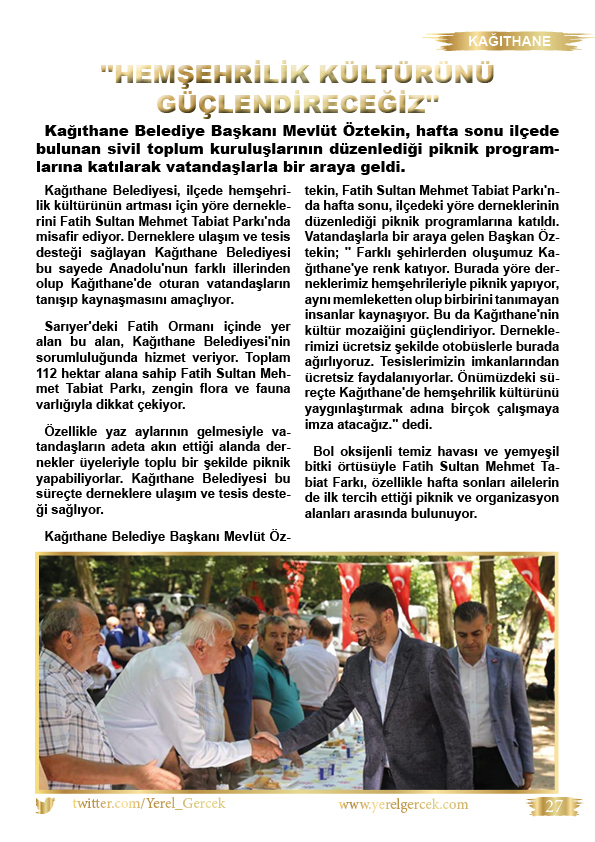 KAĞITHANE

"HEMŞEHRİLİK KÜLTÜRÜNÜ GÜÇLENDİRECEĞİZ"

Kağıthane Belediye Başkanı Mevlüt Öztekin, hafta sonu ilçede bulunan sivil toplum kuruluşlarının düzenlediği piknik programlarına katılarak vatandaşlarla bir araya geldi.

Kağıthane Belediyesi, ilçede hemşehrilik kültürünün artması için yöre derneklerini Fatih Sultan Mehmet Tabiat Parkı'nda misafir ediyor. Derneklere ulaşım ve tesis desteği sağlayan Kağıthane Belediyesi bu sayede Anadolu'nun farklı illerinden olup Kağıthane'de oturan vatandaşların tanışıp kaynaşmasını amaçlıyor.

Sarıyer'deki Fatih Ormanı içinde yer alan bu alan, Kağıthane Belediyesi'nin sorumluluğunda hizmet veriyor. Toplam 112 hektar alana sahip Fatih Sultan Mehmet Tabiat Parkı, zengin flora ve fauna varlığıyla dikkat çekiyor.

Özellikle yaz aylarının gelmesiyle vatandaşların adeta akın ettiği alanda dernekler üyeleriyle toplu bir şekilde piknik yapabiliyorlar. Kağıthane Belediyesi bu süreçte derneklere ulaşım ve tesis desteği sağlıyor.

Kağıthane Belediye Başkanı Mevlüt Öztekin, Fatih Sultan Mehmet Tabiat Parkı'nda hafta sonu, ilçedeki yöre derneklerinin düzenlediği piknik programlarına katıldı. Vatandaşlarla bir araya gelen Başkan Öztekin; " Farklı şehirlerden oluşumuz Kağıthane'ye renk katıyor. Burada yöre derneklerimiz hemşehrileriyle piknik yapıyor, aynı memleketten olup birbirini tanımayan insanlar kaynaşıyor. Bu da Kağıthane'nin kültür mozaiğini güçlendiriyor. Derneklerimizi ücretsiz şekilde otobüslerle burada ağırlıyoruz. Tesislerimizin imkanlarından ücretsiz faydalanıyorlar. Önümüzdeki süreçte Kağıthane'de hemşehrilik kültürünü yaygınlaştırmak adına birçok çalışmaya imza atacağız." dedi.

Bol oksijenli temiz havası ve yemyeşil bitki örtüsüyle Fatih Sultan Mehmet Tabiat Farkı, özellikle hafta sonları ailelerin de ilk tercih ettiği piknik ve organizasyon alanları arasında bulunuyor.

twitter.com/Yerel_Gercek www.yerelgercek.com 27